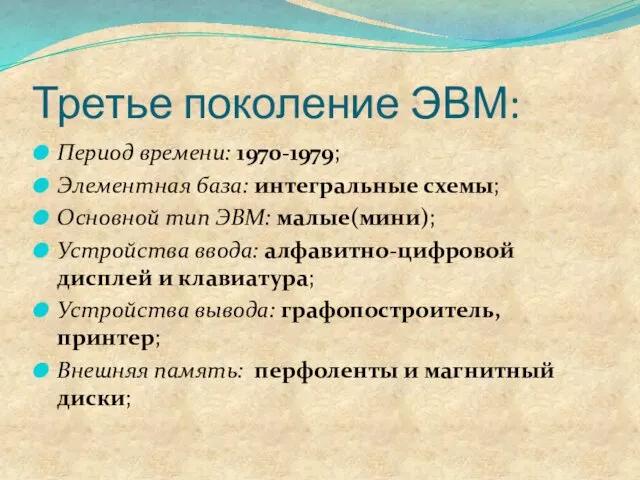 Третье поколение ЭВМ:

Период времени: 1970-1979;

Элементная база: интегральные схемы;

Основной тип ЭВМ: малые(мини);

Устройства ввода: алфавитно-цифровой дисплей и клавиатура;

Устройства вывода: графопостроитель, принтер;

Внешняя память: перфоленты и магнитный диски;